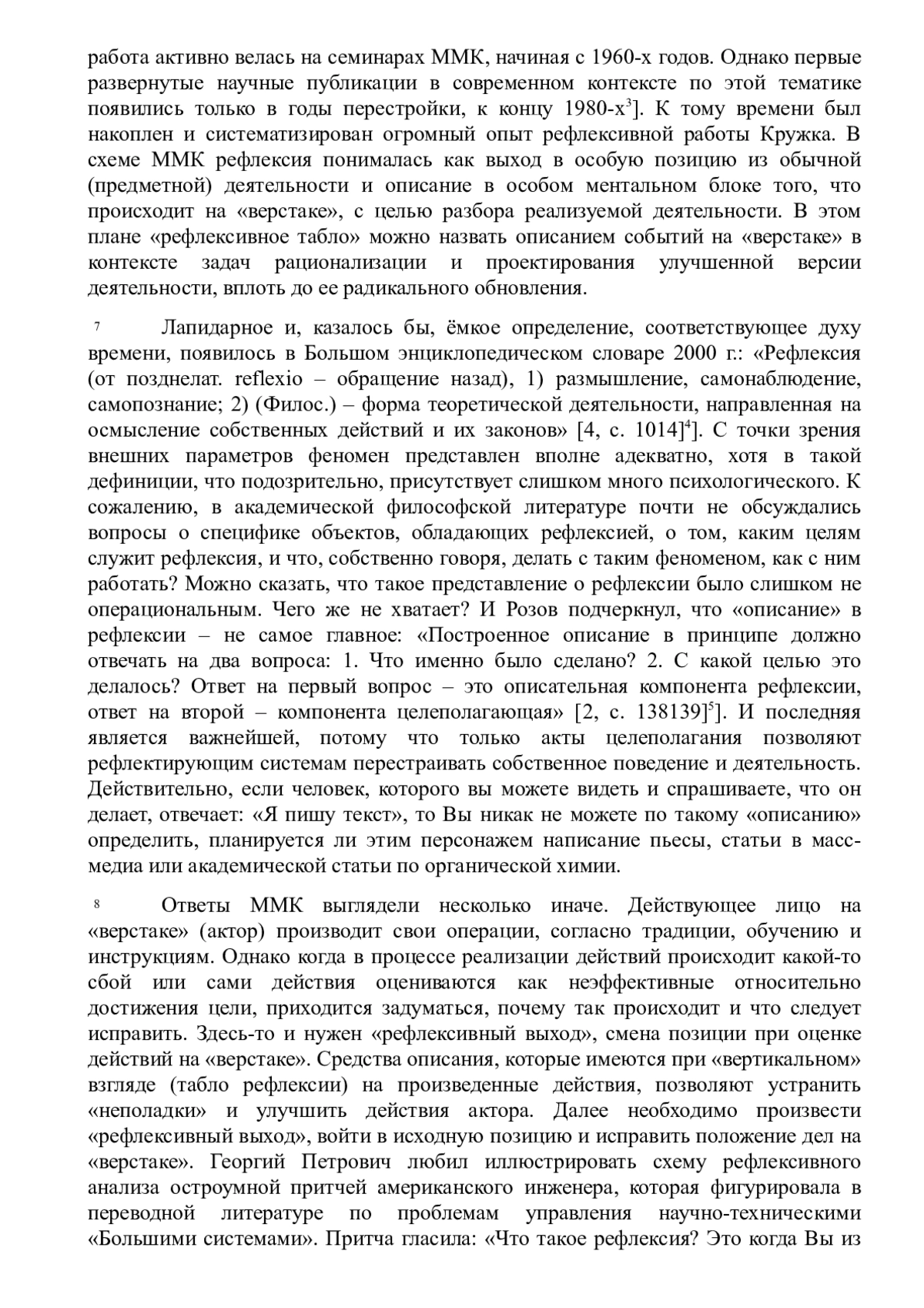 работа активно велась на семинарах ММК, начиная с 1960-х годов. Однако первые развернутые научные публикации в современном контексте по этой тематике появились только в годы перестройки, к концу 1980-х$^3$]. К тому времени был накоплен и систематизирован огромный опыт рефлексивной работы Кружка. В схеме ММК рефлексия понималась как выход в особую позицию из обычной (предметной) деятельности и описание в особом ментальном блоке того, что происходит на «верстаке», с целью разбора реализуемой деятельности. В этом плане «рефлексивное табло» можно назвать описанием событий на «верстаке» в контексте задач рационализации и проектирования улучшенной версии деятельности, вплоть до ее радикального обновления.

7 Лапидарное и, казалось бы, ёмкое определение, соответствующее духу времени, появилось в Большом энциклопедическом словаре 2000 г.: «Рефлексия (от позднелат. reflexio – обращение назад), 1) размышление, самонаблюдение, самопознание; 2) (Филос.) – форма теоретической деятельности, направленная на осмысление собственных действий и их законов» [4, с. 1014]$^4$]. С точки зрения внешних параметров феномен представлен вполне адекватно, хотя в такой дефиниции, что подозрительно, присутствует слишком много психологического. К сожалению, в академической философской литературе почти не обсуждались вопросы о специфике объектов, обладающих рефлексией, о том, каким целям служит рефлексия, и что, собственно говоря, делать с таким феноменом, как с ним работать? Можно сказать, что такое представление о рефлексии было слишком не операциональным. Чего же не хватает? И Розов подчеркнул, что «описание» в рефлексии – не самое главное: «Построенное описание в принципе должно отвечать на два вопроса: 1. Что именно было сделано? 2. С какой целью это делалось? Ответ на первый вопрос – это описательная компонента рефлексии, ответ на второй – компонента целеполагающая» [2, с. 138139]$^5$]. И последняя является важнейшей, потому что только акты целеполагания позволяют рефлектирующим системам перестраивать собственное поведение и деятельность. Действительно, если человек, которого вы можете видеть и спрашиваете, что он делает, отвечает: «Я пишу текст», то Вы никак не можете по такому «описанию» определить, планируется ли этим персонажем написание пьесы, статьи в масс-медиа или академической статьи по органической химии.

8 Ответы ММК выглядели несколько иначе. Действующее лицо на «верстаке» (актор) производит свои операции, согласно традиции, обучению и инструкциям. Однако когда в процессе реализации действий происходит какой-то сбой или сами действия оцениваются как неэффективные относительно достижения цели, приходится задуматься, почему так происходит и что следует исправить. Здесь-то и нужен «рефлексивный выход», смена позиции при оценке действий на «верстаке». Средства описания, которые имеются при «вертикальном» взгляде (табло рефлексии) на произведенные действия, позволяют устранить «неполадки» и улучшить действия актора. Далее необходимо произвести «рефлексивный выход», войти в исходную позицию и исправить положение дел на «верстаке». Георгий Петрович любил иллюстрировать схему рефлексивного анализа остроумной притчей американского инженера, которая фигурировала в переводной литературе по проблемам управления научно-техническими «Большими системами». Притча гласила: «Что такое рефлексия? Это когда Вы из